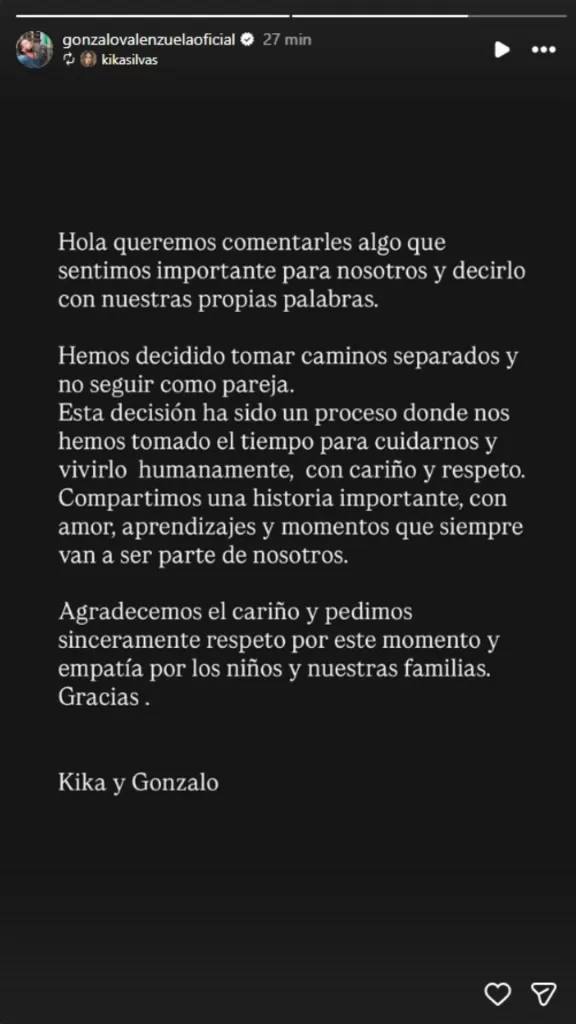 gonzalovalenzuelaoficial 27 min
kikasilvas

Hola queremos comentarles algo que sentimos importante para nosotros y decirlo con nuestras propias palabras.

Hemos decidido tomar caminos separados y no seguir como pareja.
Esta decisión ha sido un proceso donde nos hemos tomado el tiempo para cuidarnos y vivirlo humanamente, con cariño y respeto.
Compartimos una historia importante, con amor, aprendizajes y momentos que siempre van a ser parte de nosotros.

Agradecemos el cariño y pedimos sinceramente respeto por este momento y empatía por los niños y nuestras familias.
Gracias .

Kika y Gonzalo